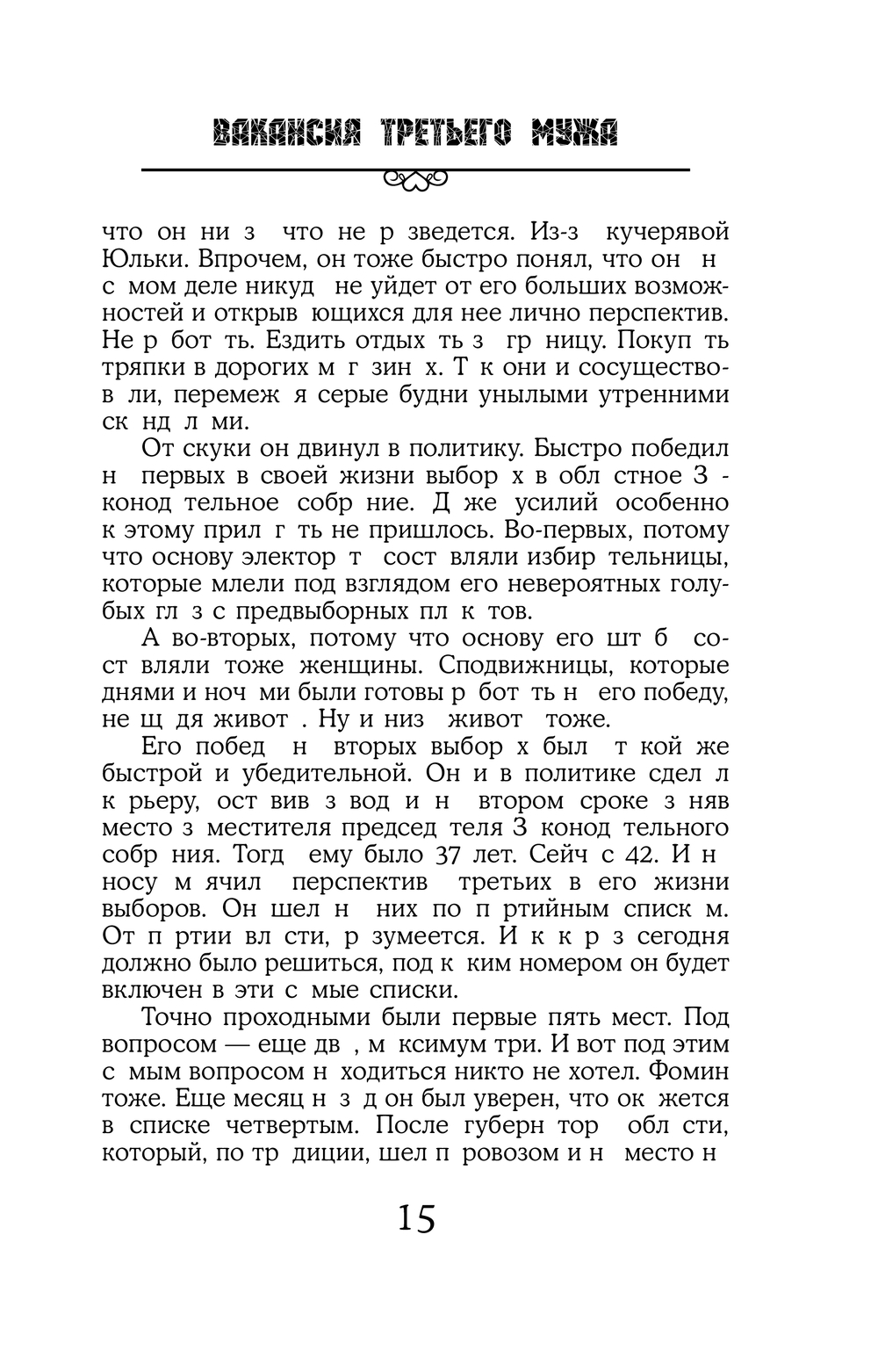 ВАКАНСИЯ ТРЕТЬЕГО МУЖА

что он ни з  что не р зведется. Из-з  кучерявой Юльки. Впрочем, он тоже быстро понял, что он  н  с мом деле никуд  не уйдет от его больших возможностей и открыв ющихся для нее лично перспектив. Не р бот ть. Ездить отдых ть з  гр ницу. Покуп ть тряпки в дорогих м г зин х. Т к они и сосуществов ли, перемеж я серые будни унылыми утренними ск нд л ми.

От скуки он двинул в политику. Быстро победил н  первых в своей жизни выбор х в обл стное З конод тельное собр ние. Д же усилий особенно к этому прил г ть не пришлось. Во-первых, потому что основу электор т  сост вляли избир тельницы, которые млели под взглядом его невероятных голубых гл з с предвыборных пл к тов.

А во-вторых, потому что основу его шт б  сост вляли тоже женщины. Сподвижницы, которые днями и ноч ми были готовы р бот ть н  его победу, не щ дя живот . Ну и низ  живот  тоже.

Его побед  н  вторых выбор х был  т кой же быстрой и убедительной. Он и в политике сдел л к рьеру, ост вив з вод и н  втором сроке з няв место з местителя председ теля З конод тельного собр ния. Тогд  ему было 37 лет. Сейч с 42. И н носу м ячил  перспектив  третьих в его жизни выборов. Он шел н  них по п ртийным списк м. От п ртии вл сти, р зумеется. И к к р з сегодня должно было решиться, под к ким номером он будет включен в эти с мые списки.

Точно проходными были первые пять мест. Под вопросом — еще дв , м ксимум три. И вот под этим с мым вопросом н ходиться никто не хотел. Фомин тоже. Еще месяц н з д он был уверен, что ок жется в списке четвертым. После губерн тор  обл сти, который, по тр диции, шел п ровозом и н  место н

15